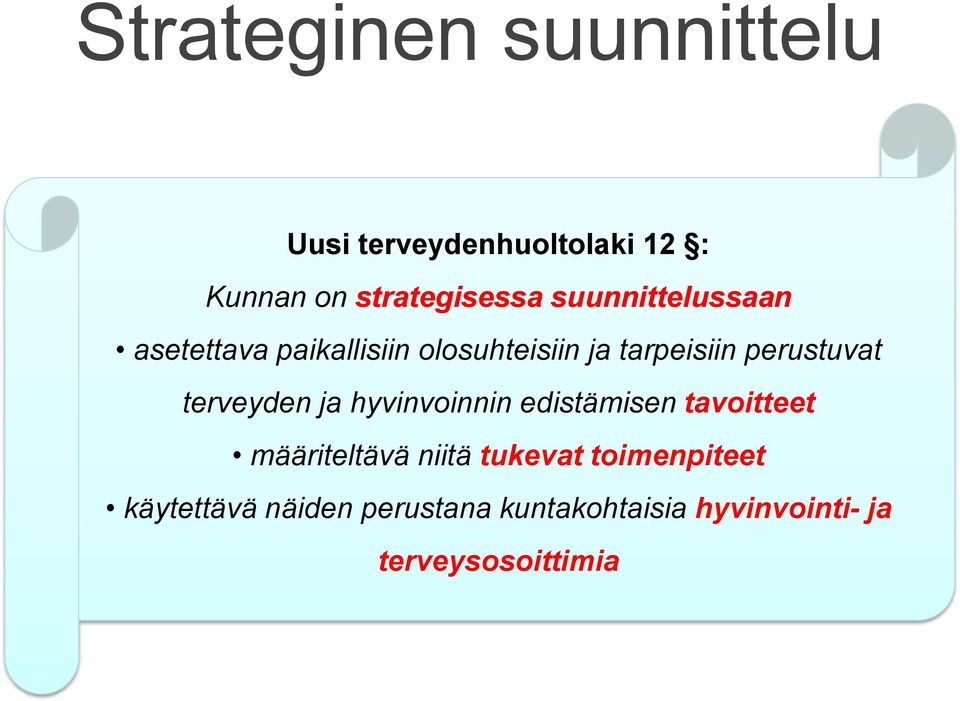 Strateginen suunnittelu

Uusi terveydenhuoltolaki 12 §:

Kunnan on strategisessa suunnittelussaan

• asetettava paikallisiin olosuhteisiin ja tarpeisiin perustuvat terveyden ja hyvinvoinnin edistämisen tavoitteet

• määriteltävä niitä tukevat toimenpiteet

• käytettävä näiden perustana kuntakohtaisia hyvinvointi- ja terveysosoittimia